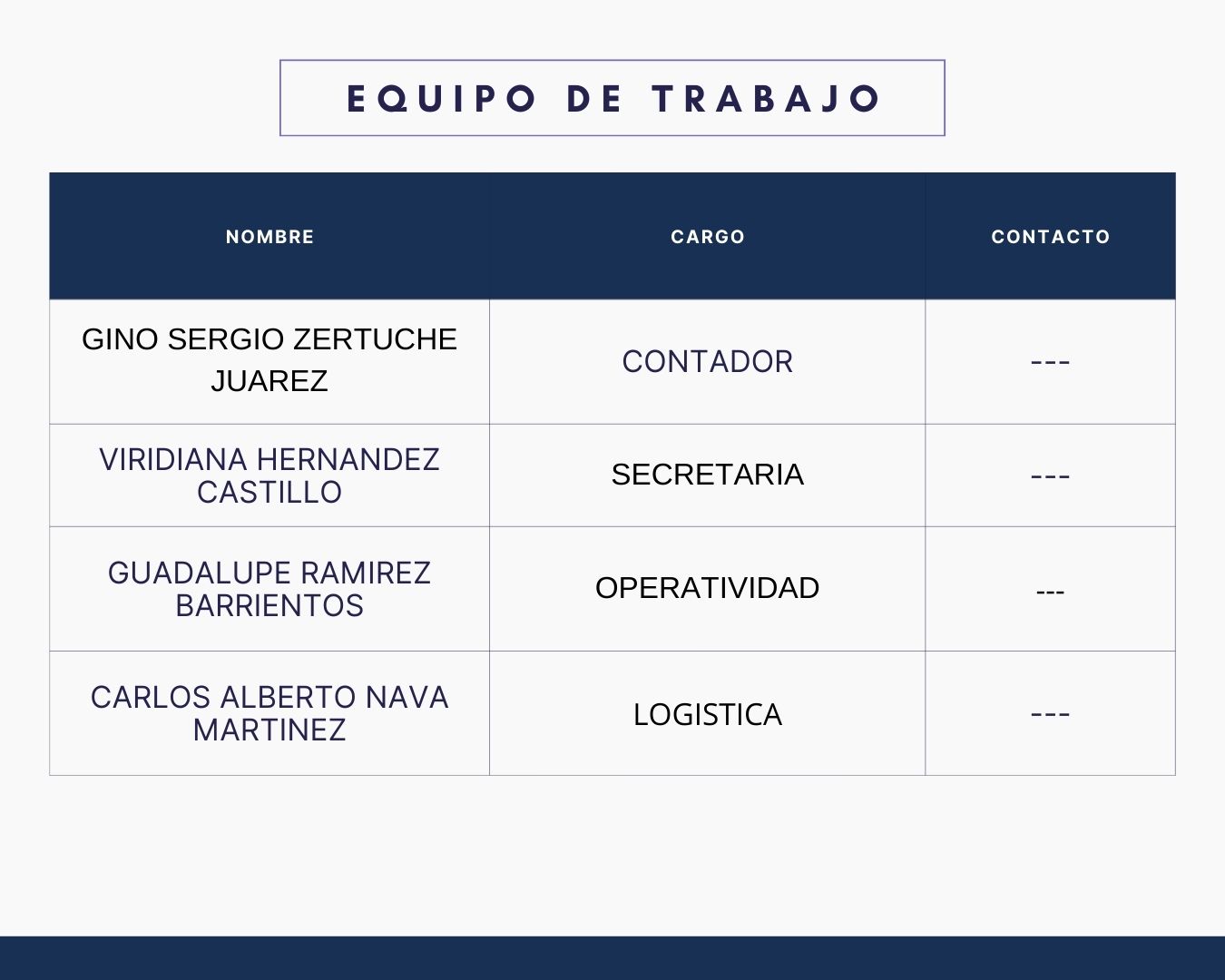 EQUIPO DE TRABAJO

| NOMBRE | CARGO | CONTACTO |
|---|---|---|
| GINO SERGIO ZERTUCHE JUAREZ | CONTADOR | --- |
| VIRIDIANA HERNANDEZ CASTILLO | SECRETARIA | --- |
| GUADALUPE RAMIREZ BARRIENTOS | OPERATIVIDAD | --- |
| CARLOS ALBERTO NAVA MARTINEZ | LOGISTICA | --- |